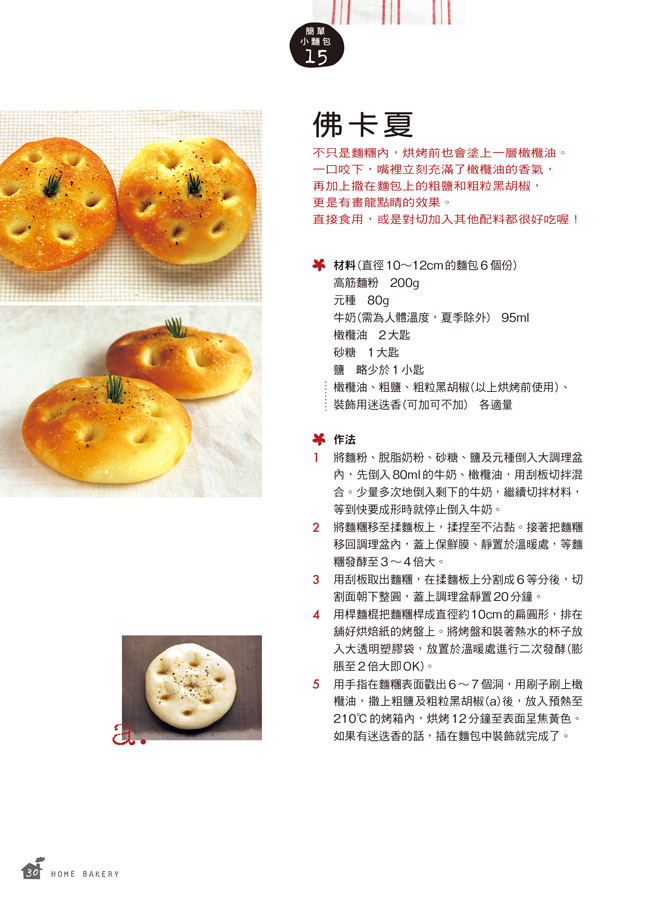 簡單
小麵包
15

佛卡夏

不只是麵糰內，烘烤前也會塗上一層橄欖油。
一口咬下，嘴裡立刻充滿了橄欖油的香氣，
再加上撒在麵包上的粗鹽和粗粒黑胡椒，
更是有畫龍點睛的效果。
直接食用，或是對切加入其他配料都很好吃喔！

材料(直徑10～12cm的麵包6個份)
高筋麵粉　200g
元種　80g
牛奶(需為人體溫度，夏季除外)　95ml
橄欖油　2大匙
砂糖　1大匙
鹽　略少於1小匙
橄欖油、粗鹽、粗粒黑胡椒(以上烘烤前使用)、
裝飾用迷迭香(可加可不加)　各適量

作法
1　將麵粉、脫脂奶粉、砂糖、鹽及元種倒入大調理盆內，先倒入80ml的牛奶、橄欖油，用刮板切拌混合。少量多次地倒入剩下的牛奶，繼續切拌材料，等到快要成形時就停止倒入牛奶。
2　將麵糰移至揉麵板上，揉捏至不沾黏。接著把麵糰移回調理盆內，蓋上保鮮膜、靜置於溫暖處，等麵糰發酵至3～4倍大。
3　用刮板取出麵糰，在揉麵板上分割成6等分後，切割面朝下整圓，蓋上調理盆靜置20分鐘。
4　用桿麵棍把麵糰桿成直徑約10cm的扁圓形，排在鋪好烘焙紙的烤盤上。將烤盤和裝著熱水的杯子放入大透明塑膠袋，放置於溫暖處進行二次發酵(膨脹至2倍大即OK)。
5　用手指在麵糰表面戳出6～7個洞，用刷子刷上橄欖油，撒上粗鹽及粗粒黑胡椒(a)後，放入預熱至210℃的烤箱內，烘烤12分鐘至表面呈焦黃色。如果有迷迭香的話，插在麵包中裝飾就完成了。

a.

30　HOME BAKERY